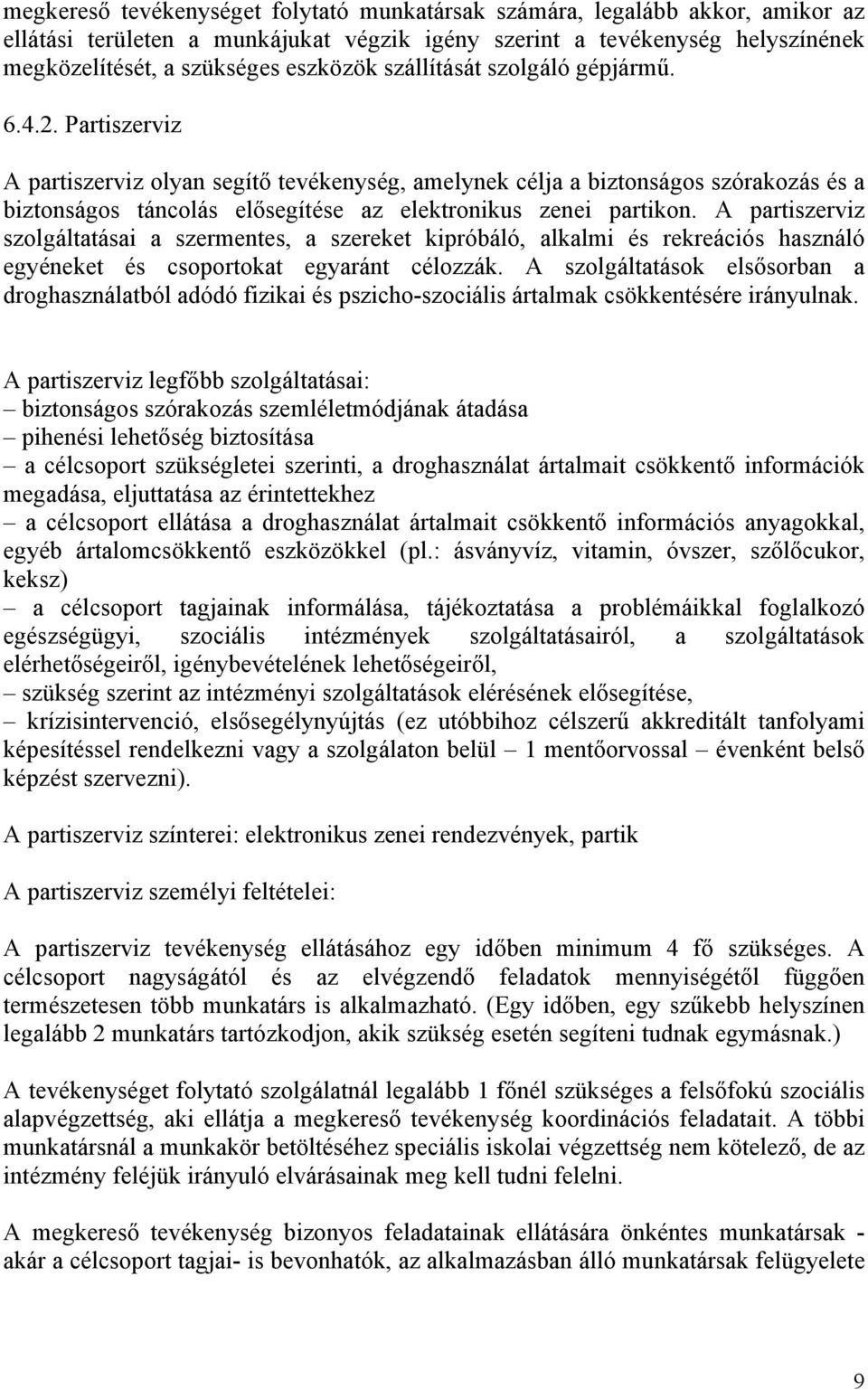 megkereső tevékenységet folytató munkatársak számára, legalább akkor, amikor az ellátási területen a munkájukat végzik igény szerint a tevékenység helyszínének megközelítését, a szükséges eszközök szállítását szolgáló gépjármű.

6.4.2. Partiszerviz

A partiszerviz olyan segítő tevékenység, amelynek célja a biztonságos szórakozás és a biztonságos táncolás elősegítése az elektronikus zenei partikon. A partiszerviz szolgáltatásai a szermentes, a szereket kipróbáló, alkalmi és rekreációs használó egyéneket és csoportokat egyaránt célozzák. A szolgáltatások elsősorban a droghasználatból adódó fizikai és pszicho-szociális ártalmak csökkentésére irányulnak.

A partiszerviz legfőbb szolgáltatásai:
– biztonságos szórakozás szemléletmódjának átadása
– pihenési lehetőség biztosítása
– a célcsoport szükségletei szerinti, a droghasználat ártalmait csökkentő információk megadása, eljuttatása az érintettekhez
– a célcsoport ellátása a droghasználat ártalmait csökkentő információs anyagokkal, egyéb ártalomcsökkentő eszközökkel (pl.: ásványvíz, vitamin, óvszer, szőlőcukor, keksz)
– a célcsoport tagjainak informálása, tájékoztatása a problémáikkal foglalkozó egészségügyi, szociális intézmények szolgáltatásairól, a szolgáltatások elérhetőségeiről, igénybevételének lehetőségeiről,
– szükség szerint az intézményi szolgáltatások elérésének elősegítése,
– krízisintervenció, elsősegélynyújtás (ez utóbbihoz célszerű akkreditált tanfolyami képesítéssel rendelkezni vagy a szolgálaton belül – 1 mentőorvossal – évenként belső képzést szervezni).

A partiszerviz színterei: elektronikus zenei rendezvények, partik

A partiszerviz személyi feltételei:

A partiszerviz tevékenység ellátásához egy időben minimum 4 fő szükséges. A célcsoport nagyságától és az elvégzendő feladatok mennyiségétől függően természetesen több munkatárs is alkalmazható. (Egy időben, egy szűkebb helyszínen legalább 2 munkatárs tartózkodjon, akik szükség esetén segíteni tudnak egymásnak.)

A tevékenységet folytató szolgálatnál legalább 1 főnél szükséges a felsőfokú szociális alapvégzettség, aki ellátja a megkereső tevékenység koordinációs feladatait. A többi munkatársnál a munkakör betöltéséhez speciális iskolai végzettség nem kötelező, de az intézmény feléjük irányuló elvárásainak meg kell tudni felelni.

A megkereső tevékenység bizonyos feladatainak ellátására önkéntes munkatársak - akár a célcsoport tagjai- is bevonhatók, az alkalmazásban álló munkatársak felügyelete

9